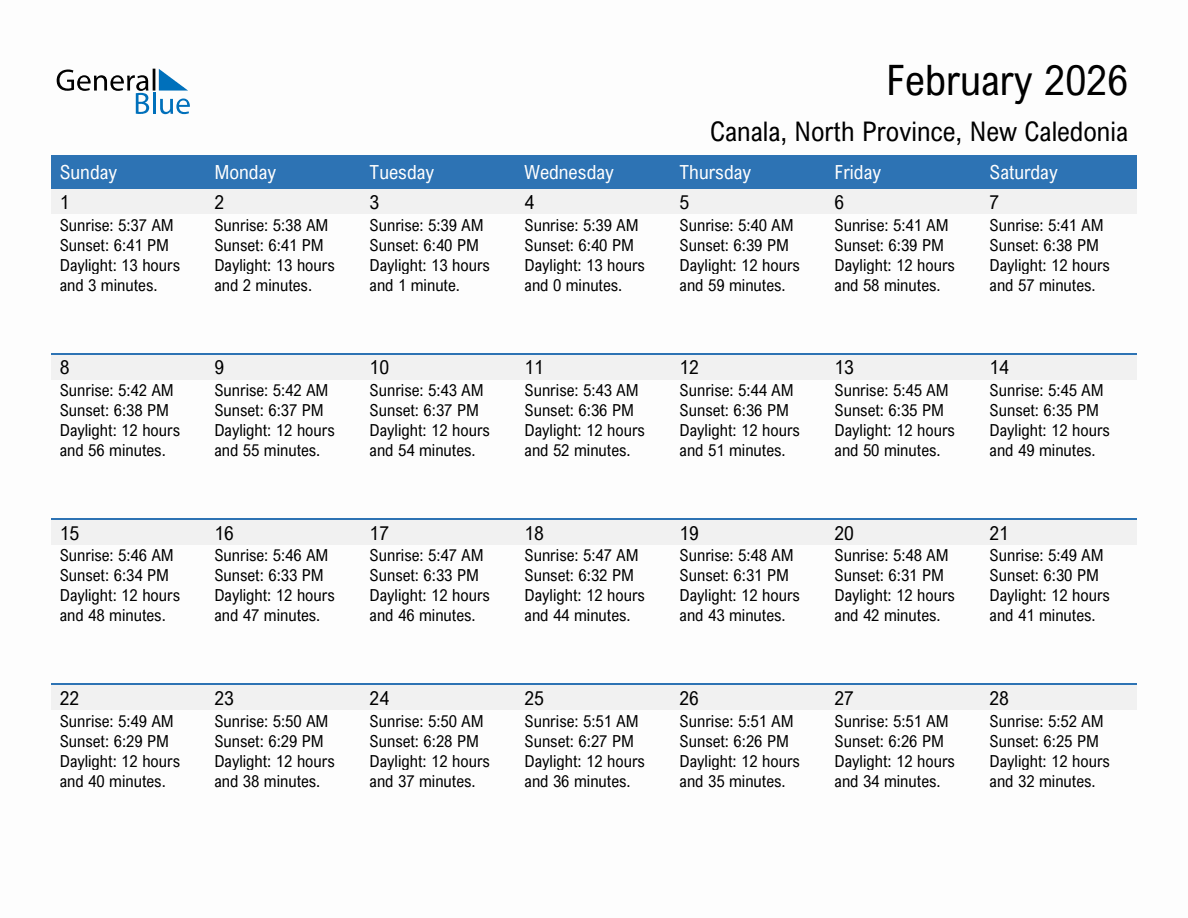 General Blue

February 2026

Canala, North Province, New Caledonia

| Sunday | Monday | Tuesday | Wednesday | Thursday | Friday | Saturday |
|---|---|---|---|---|---|---|
| 1 Sunrise: 5:37 AM Sunset: 6:41 PM Daylight: 13 hours and 3 minutes. | 2 Sunrise: 5:38 AM Sunset: 6:41 PM Daylight: 13 hours and 2 minutes. | 3 Sunrise: 5:39 AM Sunset: 6:40 PM Daylight: 13 hours and 1 minute. | 4 Sunrise: 5:39 AM Sunset: 6:40 PM Daylight: 13 hours and 0 minutes. | 5 Sunrise: 5:40 AM Sunset: 6:39 PM Daylight: 12 hours and 59 minutes. | 6 Sunrise: 5:41 AM Sunset: 6:39 PM Daylight: 12 hours and 58 minutes. | 7 Sunrise: 5:41 AM Sunset: 6:38 PM Daylight: 12 hours and 57 minutes. |
| 8 Sunrise: 5:42 AM Sunset: 6:38 PM Daylight: 12 hours and 56 minutes. | 9 Sunrise: 5:42 AM Sunset: 6:37 PM Daylight: 12 hours and 55 minutes. | 10 Sunrise: 5:43 AM Sunset: 6:37 PM Daylight: 12 hours and 54 minutes. | 11 Sunrise: 5:43 AM Sunset: 6:36 PM Daylight: 12 hours and 52 minutes. | 12 Sunrise: 5:44 AM Sunset: 6:36 PM Daylight: 12 hours and 51 minutes. | 13 Sunrise: 5:45 AM Sunset: 6:35 PM Daylight: 12 hours and 50 minutes. | 14 Sunrise: 5:45 AM Sunset: 6:35 PM Daylight: 12 hours and 49 minutes. |
| 15 Sunrise: 5:46 AM Sunset: 6:34 PM Daylight: 12 hours and 48 minutes. | 16 Sunrise: 5:46 AM Sunset: 6:33 PM Daylight: 12 hours and 47 minutes. | 17 Sunrise: 5:47 AM Sunset: 6:33 PM Daylight: 12 hours and 46 minutes. | 18 Sunrise: 5:47 AM Sunset: 6:32 PM Daylight: 12 hours and 44 minutes. | 19 Sunrise: 5:48 AM Sunset: 6:31 PM Daylight: 12 hours and 43 minutes. | 20 Sunrise: 5:48 AM Sunset: 6:31 PM Daylight: 12 hours and 42 minutes. | 21 Sunrise: 5:49 AM Sunset: 6:30 PM Daylight: 12 hours and 41 minutes. |
| 22 Sunrise: 5:49 AM Sunset: 6:29 PM Daylight: 12 hours and 40 minutes. | 23 Sunrise: 5:50 AM Sunset: 6:29 PM Daylight: 12 hours and 38 minutes. | 24 Sunrise: 5:50 AM Sunset: 6:28 PM Daylight: 12 hours and 37 minutes. | 25 Sunrise: 5:51 AM Sunset: 6:27 PM Daylight: 12 hours and 36 minutes. | 26 Sunrise: 5:51 AM Sunset: 6:26 PM Daylight: 12 hours and 35 minutes. | 27 Sunrise: 5:51 AM Sunset: 6:26 PM Daylight: 12 hours and 34 minutes. | 28 Sunrise: 5:52 AM Sunset: 6:25 PM Daylight: 12 hours and 32 minutes. |